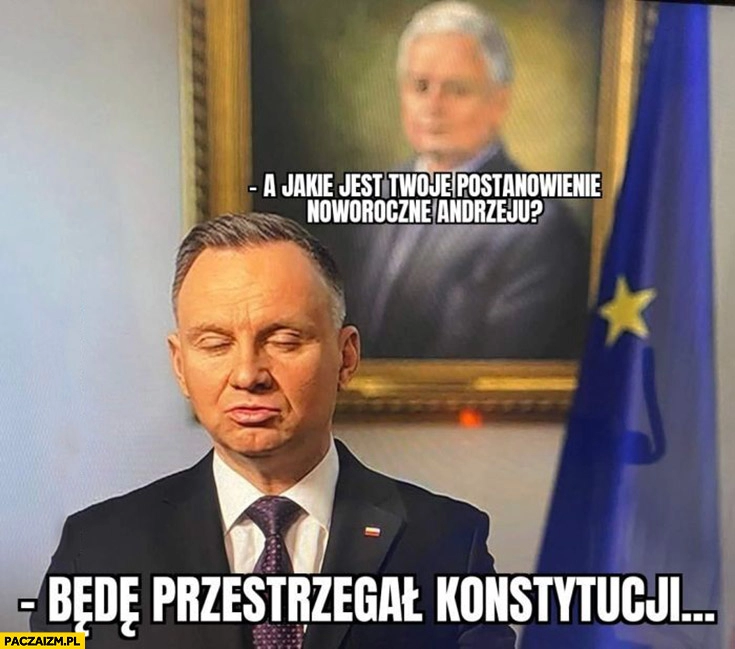 - A JAKIE JEST TWOJE POSTANOWIENIE NOWOROCZNE ANDRZEJU?

- BĘDĘ PRZESTRZEGAŁ KONSTYTUCJI...

PACZAIZM.PL